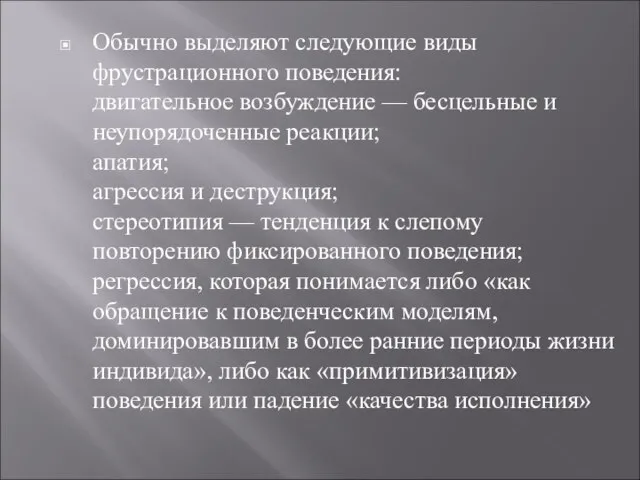 Обычно выделяют следующие виды фрустрационного поведения:
двигательное возбуждение — бесцельные и неупорядоченные реакции;
апатия;
агрессия и деструкция;
стереотипия — тенденция к слепому повторению фиксированного поведения;
регрессия, которая понимается либо «как обращение к поведенческим моделям, доминировавшим в более ранние периоды жизни индивида», либо как «примитивизация» поведения или падение «качества исполнения»